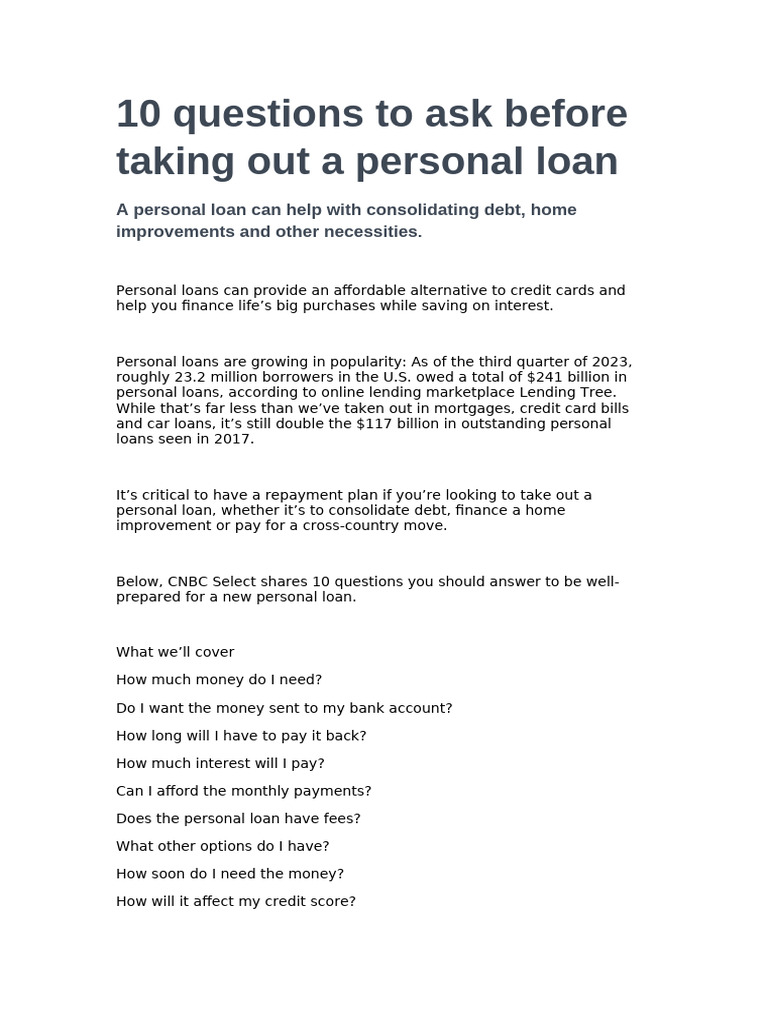 10 questions to ask before taking out a personal loan

A personal loan can help with consolidating debt, home improvements and other necessities.

Personal loans can provide an affordable alternative to credit cards and help you finance life’s big purchases while saving on interest.

Personal loans are growing in popularity: As of the third quarter of 2023, roughly 23.2 million borrowers in the U.S. owed a total of $241 billion in personal loans, according to online lending marketplace Lending Tree. While that’s far less than we’ve taken out in mortgages, credit card bills and car loans, it’s still double the $117 billion in outstanding personal loans seen in 2017.

It’s critical to have a repayment plan if you’re looking to take out a personal loan, whether it’s to consolidate debt, finance a home improvement or pay for a cross-country move.

Below, CNBC Select shares 10 questions you should answer to be well-prepared for a new personal loan.

What we’ll cover

How much money do I need?

Do I want the money sent to my bank account?

How long will I have to pay it back?

How much interest will I pay?

Can I afford the monthly payments?

Does the personal loan have fees?

What other options do I have?

How soon do I need the money?

How will it affect my credit score?